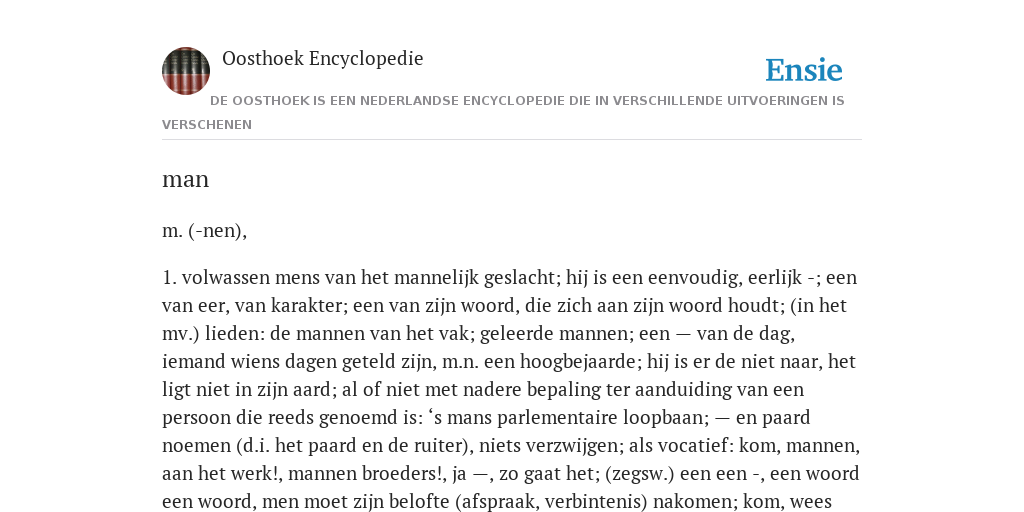 Oosthoek Encyclopedie

Ensie

DE OOSTHOEK IS EEN NEDERLANDSE ENCYCLOPEDIE DIE IN VERSCHILLENDE UITVOERINGEN IS VERSCHENEN

man

m. (-nen),

1. volwassen mens van het mannelijk geslacht; hij is een eenvoudig, eerlijk -; een van eer, van karakter; een van zijn woord, die zich aan zijn woord houdt; (in het mv.) lieden: de mannen van het vak; geleerde mannen; een — van de dag, iemand wiens dagen geteld zijn, m.n. een hoogbejaarde; hij is er de niet naar, het ligt niet in zijn aard; al of niet met nadere bepaling ter aanduiding van een persoon die reeds genoemd is: ‘s mans parlementaire loopbaan; — en paard noemen (d.i. het paard en de ruiter), niets verzwijgen; als vocatief: kom, mannen, aan het werk!, mannen broeders!, ja —, zo gaat het; (zegsw.) een een -, een woord een woord, men moet zijn belofte (afspraak, verbintenis) nakomen; kom, wees